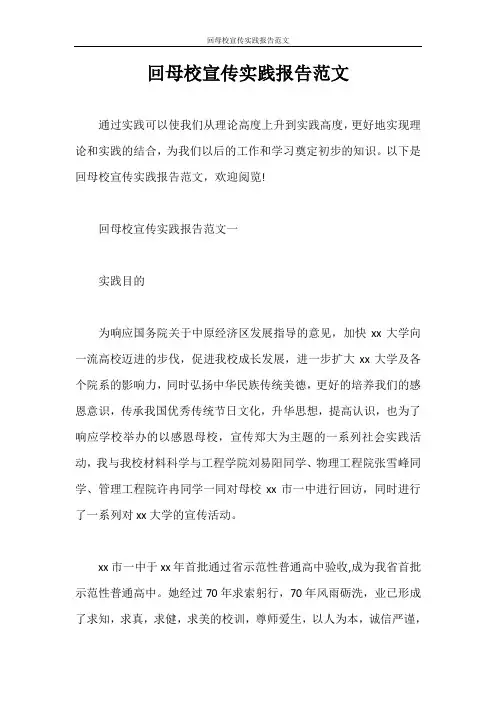 回母校宣传实践报告范文

回母校宣传实践报告范文

通过实践可以使我们从理论高度上升到实践高度，更好地实现理论和实践的结合，为我们以后的工作和学习奠定初步的知识。以下是回母校宣传实践报告范文，欢迎阅览!

回母校宣传实践报告范文一

实践目的

为响应国务院关于中原经济区发展指导的意见，加快 xx 大学向一流高校迈进的步伐，促进我校成长发展，进一步扩大 xx 大学及各个院系的影响力，同时弘扬中华民族传统美德，更好的培养我们的感恩意识，传承我国优秀传统节日文化，升华思想，提高认识，也为了响应学校举办的以感恩母校，宣传郑大为主题的一系列社会实践活动，我与我校材料科学与工程学院刘易阳同学、物理工程院张雪峰同学、管理工程院许冉同学一同对母校 xx 市一中进行回访，同时进行了一系列对 xx 大学的宣传活动。

xx 市一中于 xx 年首批通过省示范性普通高中验收,成为我省首批示范性普通高中。她经过 70 年求索躬行，70 年风雨砺洗，业已形成了求知，求真，求健，求美的校训，尊师爱生，以人为本，诚信严谨，